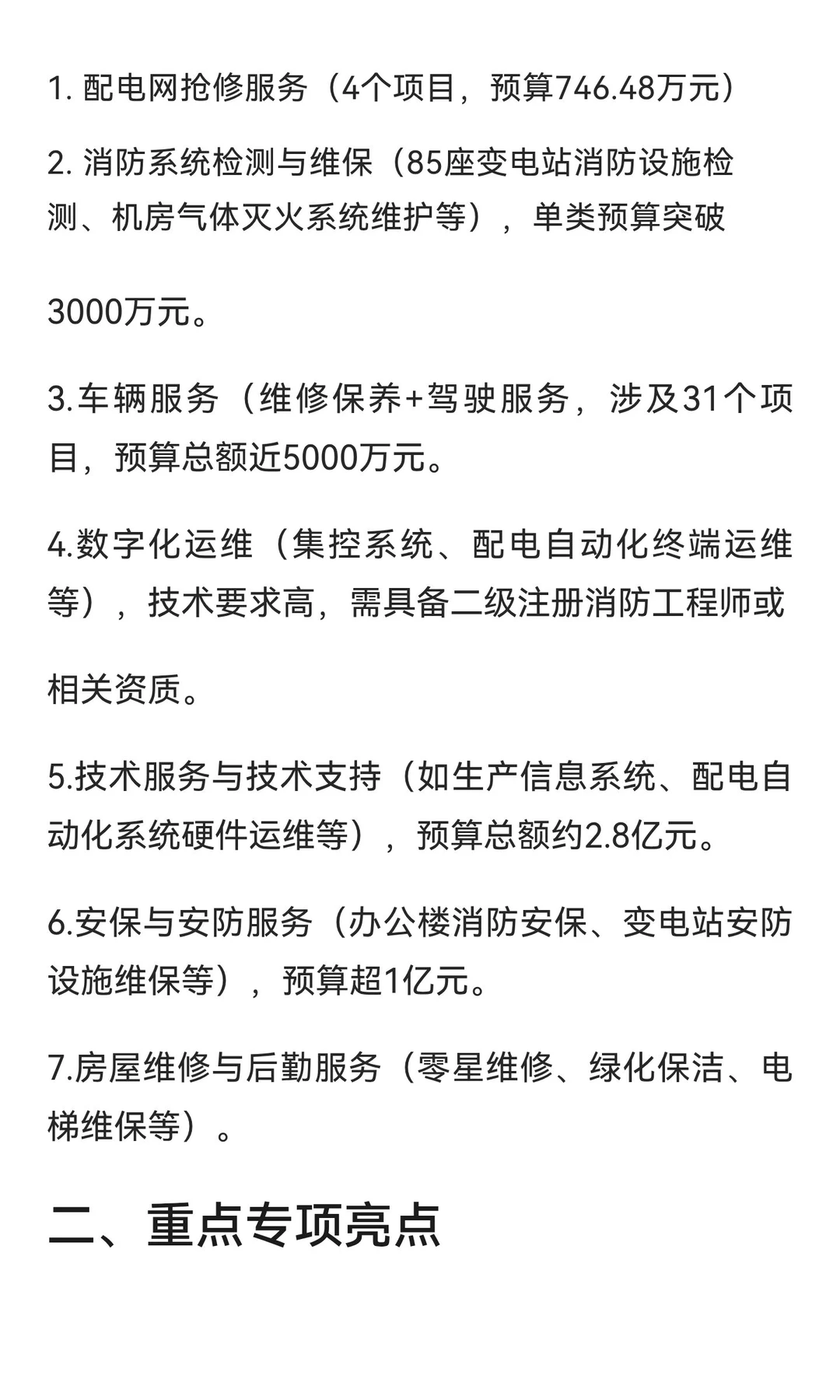 1. 配电网抢修服务（4个项目，预算746.48万元）

2. 消防系统检测与维保（85座变电站消防设施检测、机房气体灭火系统维护等），单类预算突破

3000万元。

3.车辆服务（维修保养+驾驶服务，涉及31个项目，预算总额近5000万元。

4.数字化运维（集控系统、配电自动化终端运维等），技术要求高，需具备二级注册消防工程师或

相关资质。

5.技术服务与技术支持（如生产信息系统、配电自动化系统硬件运维等），预算总额约2.8亿元。

6.安保与安防服务（办公楼消防安保、变电站安防设施维保等），预算超1亿元。

7.房屋维修与后勤服务（零星维修、绿化保洁、电梯维保等）。

二、重点专项亮点